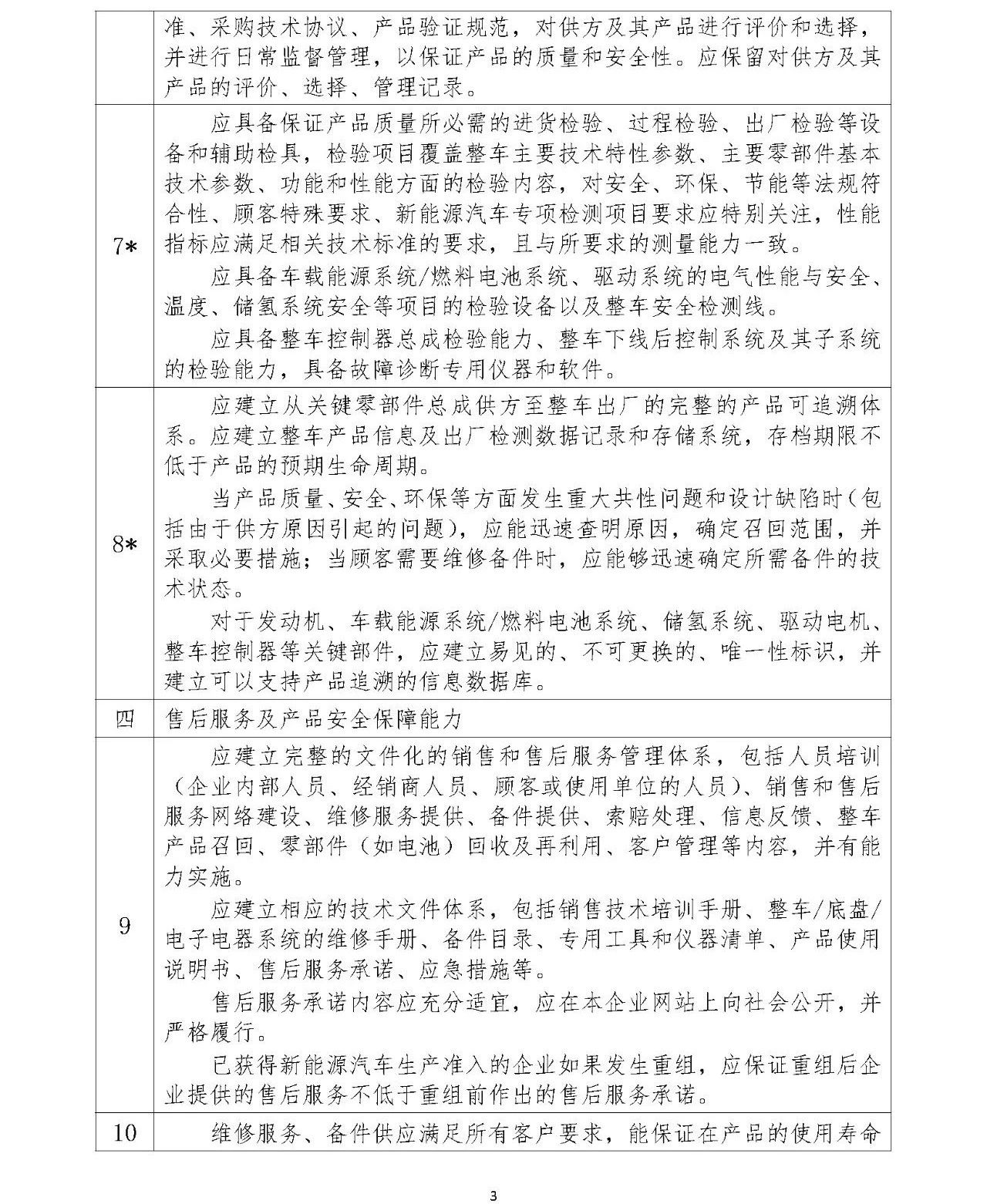 |  |  |
|---|---|
|  | 准、采购技术协议、产品验证规范，对供方及其产品进行评价和选择，并进行日常监督管理，以保证产品的质量和安全性。应保留对供方及其产品的评价、选择、管理记录。 |
| 7* | 应具备保证产品质量所必需的进货检验、过程检验、出厂检验等设备和辅助检具，检验项目覆盖整车主要技术特性参数、主要零部件基本技术参数、功能和性能方面的检验内容，对安全、环保、节能等法规符合性、顾客特殊要求、新能源汽车专项检测项目要求应特别关注，性能指标应满足相关技术标准的要求，且与所要求的测量能力一致。<br>应具备车载能源系统/燃料电池系统、驱动系统的电气性能与安全、温度、储氢系统安全等项目的检验设备以及整车安全检测线。<br>应具备整车控制器总成检验能力、整车下线后控制系统及其子系统的检验能力，具备故障诊断专用仪器和软件。 |
| 8* | 应建立从关键零部件总成供方至整车出厂的完整的产品可追溯体系。应建立整车产品信息及出厂检测数据记录和存储系统，存档期限不低于产品的预期生命周期。<br>当产品质量、安全、环保等方面发生重大共性问题和设计缺陷时（包括由于供方原因引起的问题），应能迅速查明原因，确定召回范围，并采取必要措施；当顾客需要维修备件时，应能够迅速确定所需备件的技术状态。<br>对于发动机、车载能源系统/燃料电池系统、储氢系统、驱动电机、整车控制器等关键部件，应建立易见的、不可更换的、唯一性标识，并建立可以支持产品追溯的信息数据库。 |
| 四 | 售后服务及产品安全保障能力 |
| 9 | 应建立完整的文件化的销售和售后服务管理体系，包括人员培训（企业内部人员、经销商人员、顾客或使用单位的人员）、销售和售后服务网络建设、维修服务提供、备件提供、索赔处理、信息反馈、整车产品召回、零部件（如电池）回收及再利用、客户管理等内容，并有能力实施。<br>应建立相应的技术文件体系，包括销售技术培训手册、整车/底盘/电子电器系统的维修手册、备件目录、专用工具和仪器清单、产品使用说明书、售后服务承诺、应急措施等。<br>售后服务承诺内容应充分适宜，应在本企业网站上向社会公开，并严格履行。<br>已获得新能源汽车生产准入的企业如果发生重组，应保证重组后企业提供的售后服务不低于重组前作出的售后服务承诺。 |
| 10 | 维修服务、备件供应满足所有客户要求，能保证在产品的使用寿命 |

3